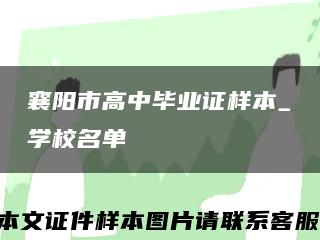 襄阳市高中毕业证样本_学校名单

本文证件样本图片请联系客服